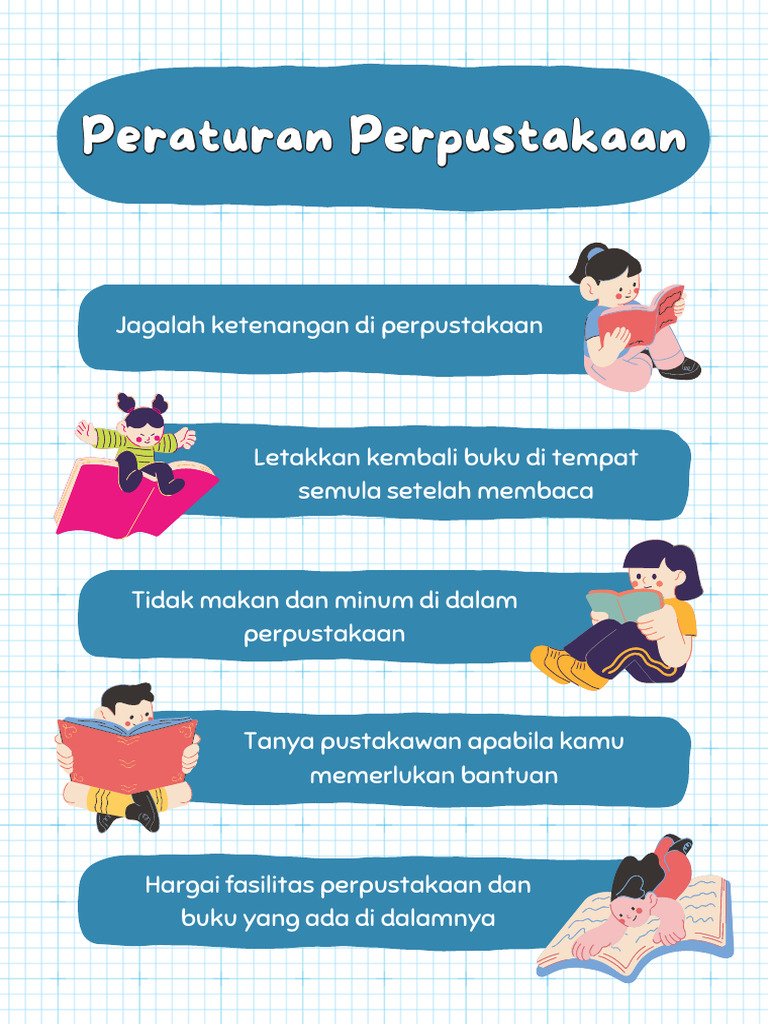 Peraturan Perpustakaan

Jagalah ketenangan di perpustakaan

Letakkan kembali buku di tempat semula setelah membaca

Tidak makan dan minum di dalam perpustakaan

Tanya pustakawan apabila kamu memerlukan bantuan

Hargai fasilitas perpustakaan dan buku yang ada di dalamnya